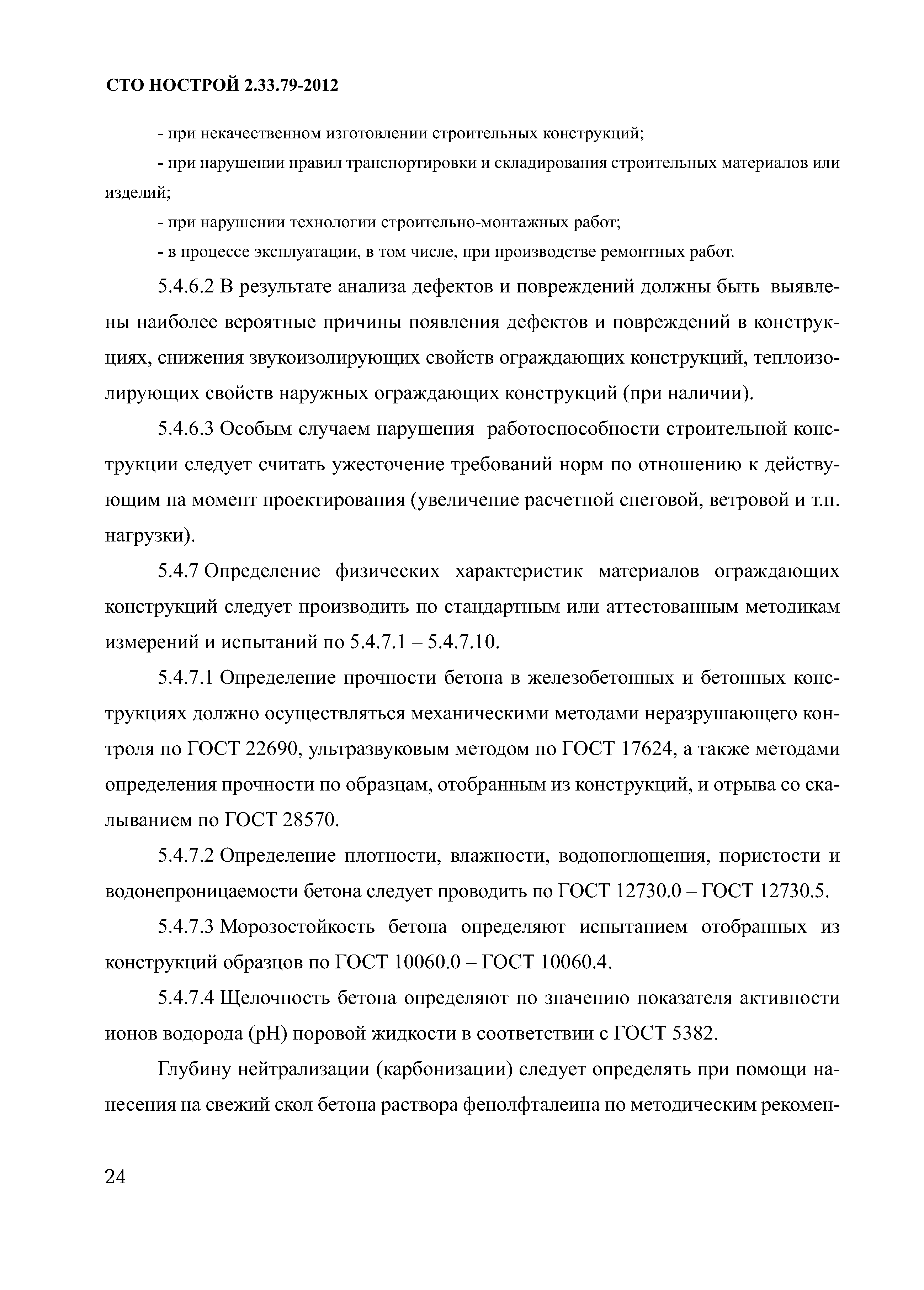 СТО НОСТРОЙ 2.33.79-2012

- при некачественном изготовлении строительных конструкций;

- при нарушении правил транспортировки и складирования строительных материалов или изделий;

- при нарушении технологии строительно-монтажных работ;

- в процессе эксплуатации, в том числе, при производстве ремонтных работ.

5.4.6.2 В результате анализа дефектов и повреждений должны быть выявлены наиболее вероятные причины появления дефектов и повреждений в конструкциях, снижения звукоизолирующих свойств ограждающих конструкций, теплоизолирующих свойств наружных ограждающих конструкций (при наличии).

5.4.6.3 Особым случаем нарушения работоспособности строительной конструкции следует считать ужесточение требований норм по отношению к действующим на момент проектирования (увеличение расчетной снеговой, ветровой и т.п. нагрузки).

5.4.7 Определение физических характеристик материалов ограждающих конструкций следует производить по стандартным или аттестованным методикам измерений и испытаний по 5.4.7.1 – 5.4.7.10.

5.4.7.1 Определение прочности бетона в железобетонных и бетонных конструкциях должно осуществляться механическими методами неразрушающего контроля по ГОСТ 22690, ультразвуковым методом по ГОСТ 17624, а также методами определения прочности по образцам, отобранным из конструкций, и отрыва со скалыванием по ГОСТ 28570.

5.4.7.2 Определение плотности, влажности, водопоглощения, пористости и водонепроницаемости бетона следует проводить по ГОСТ 12730.0 – ГОСТ 12730.5.

5.4.7.3 Морозостойкость бетона определяют испытанием отобранных из конструкций образцов по ГОСТ 10060.0 – ГОСТ 10060.4.

5.4.7.4 Щелочность бетона определяют по значению показателя активности ионов водорода (pH) поровой жидкости в соответствии с ГОСТ 5382.

Глубину нейтрализации (карбонизации) следует определять при помощи нанесения на свежий скол бетона раствора фенолфталеина по методическим рекомен-

24